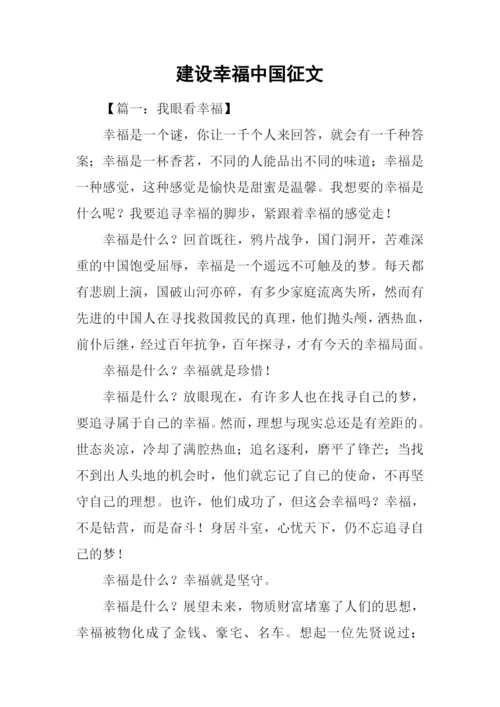 建设幸福中国征文

【篇一：我眼看幸福】

幸福是一个谜，你让一千个人来回答，就会有一千种答案；幸福是一杯香茗，不同的人能品出不同的味道；幸福是一种感觉，这种感觉是愉快是甜蜜是温馨。我想要的幸福是什么呢？我要追寻幸福的脚步，紧跟着幸福的感觉走！

幸福是什么？回首既往，鸦片战争，国门洞开，苦难深重的中国饱受屈辱，幸福是一个遥远不可触及的梦。每天都有悲剧上演，国破山河亦碎，有多少家庭流离失所，然而有先进的中国人在寻找救国救民的真理，他们抛头颅，洒热血，前仆后继，经过百年抗争，百年探寻，才有今天的幸福局面。

幸福是什么？幸福就是珍惜！

幸福是什么？放眼现在，有许多人也在找寻自己的梦，要追寻属于自己的幸福。然而，理想与现实总还是有差距的。世态炎凉，冷却了满腔热血；追名逐利，磨平了锋芒；当找不到出人头地的机会时，他们就忘记了自己的使命，不再坚守自己的理想。也许，他们成功了，但这会幸福吗？幸福，不是钻营，而是奋斗！身居斗室，心忧天下，仍不忘追寻自己的梦！

幸福是什么？幸福就是坚守。

幸福是什么？展望未来，物质财富堵塞了人们的思想，幸福被物化成了金钱、豪宅、名车。想起一位先贤说过：